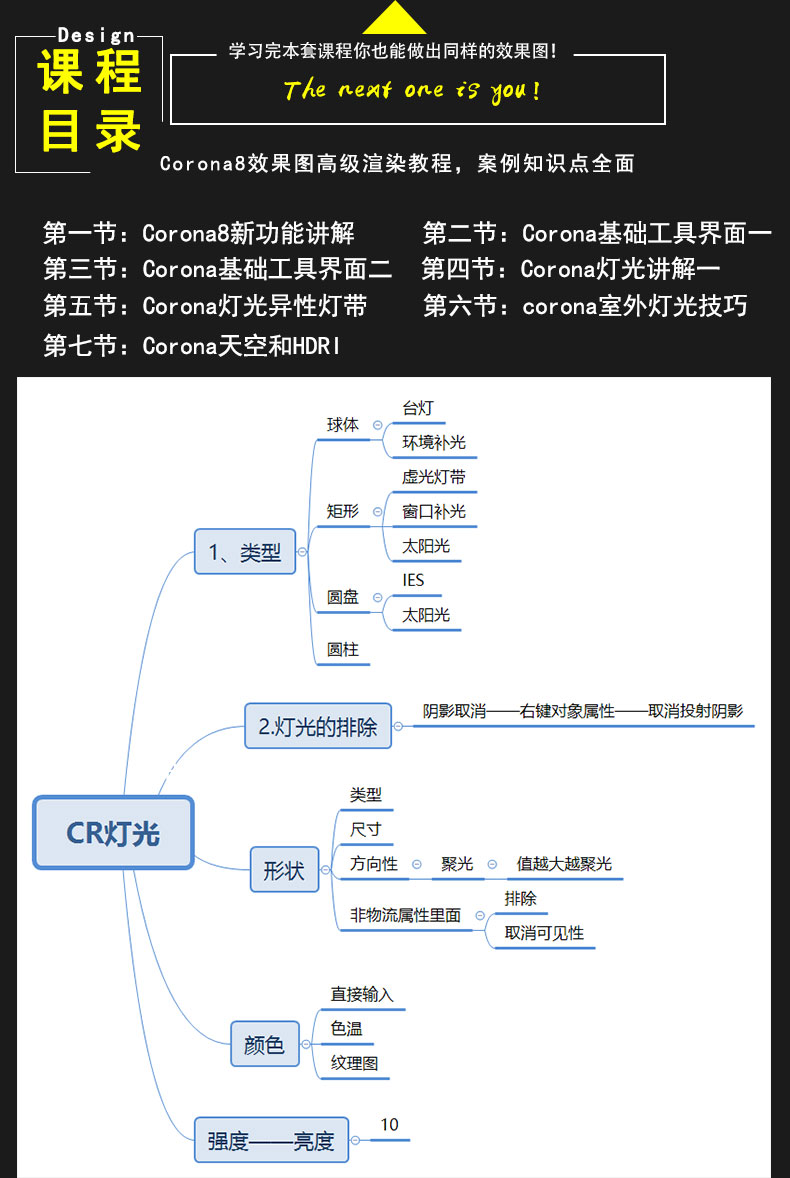 Design
课程目录

学习完本套课程你也能做出同样的效果图!
The next one is you!

Corona8效果图高级渲染教程，案例知识点全面

第一节：Corona8新功能讲解
第二节：Corona基础工具界面一
第三节：Corona基础工具界面二
第四节：Corona灯光讲解一
第五节：Corona灯光异性灯带
第六节：corona室外灯光技巧
第七节：Corona天空和HDRI

CR灯光

1、类型
球体
台灯
环境补光
矩形
虚光灯带
窗口补光
太阳光
圆盘
IES
太阳光
圆柱

2.灯光的排除
阴影取消——右键对象属性——取消投射阴影

形状
类型
尺寸
方向性
聚光
值越大越聚光
非物流属性里面
排除
取消可见性

颜色
直接输入
色温
纹理图

强度——亮度
10